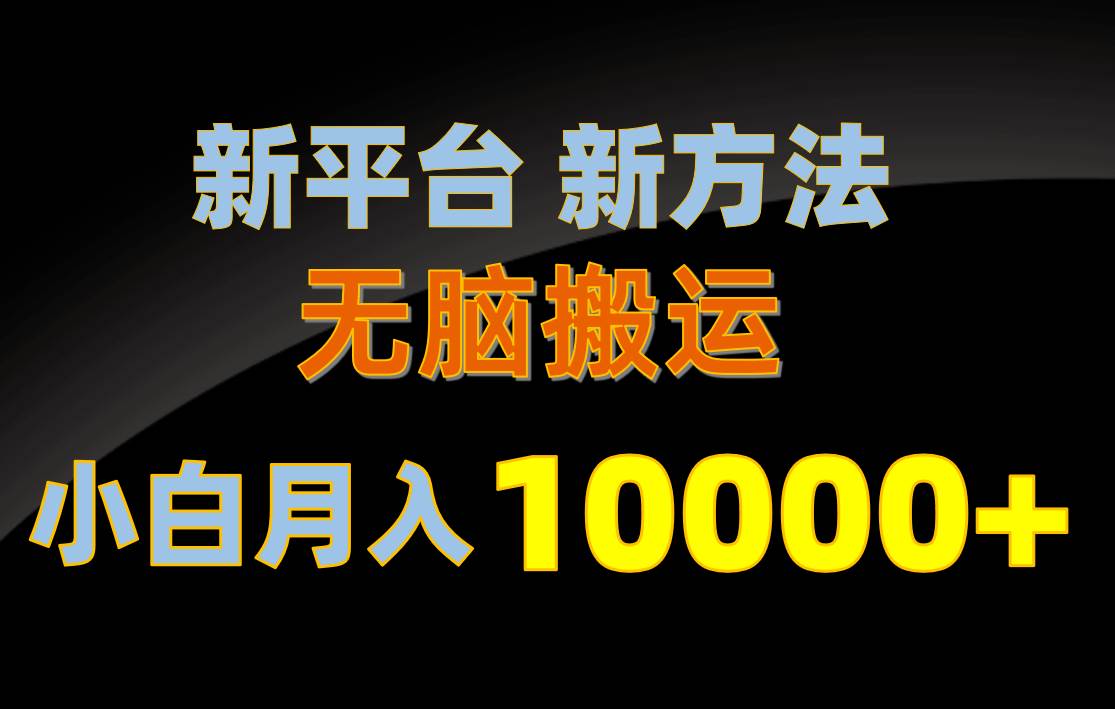 新平台 新方法

无脑搬运

小白月入 10000+